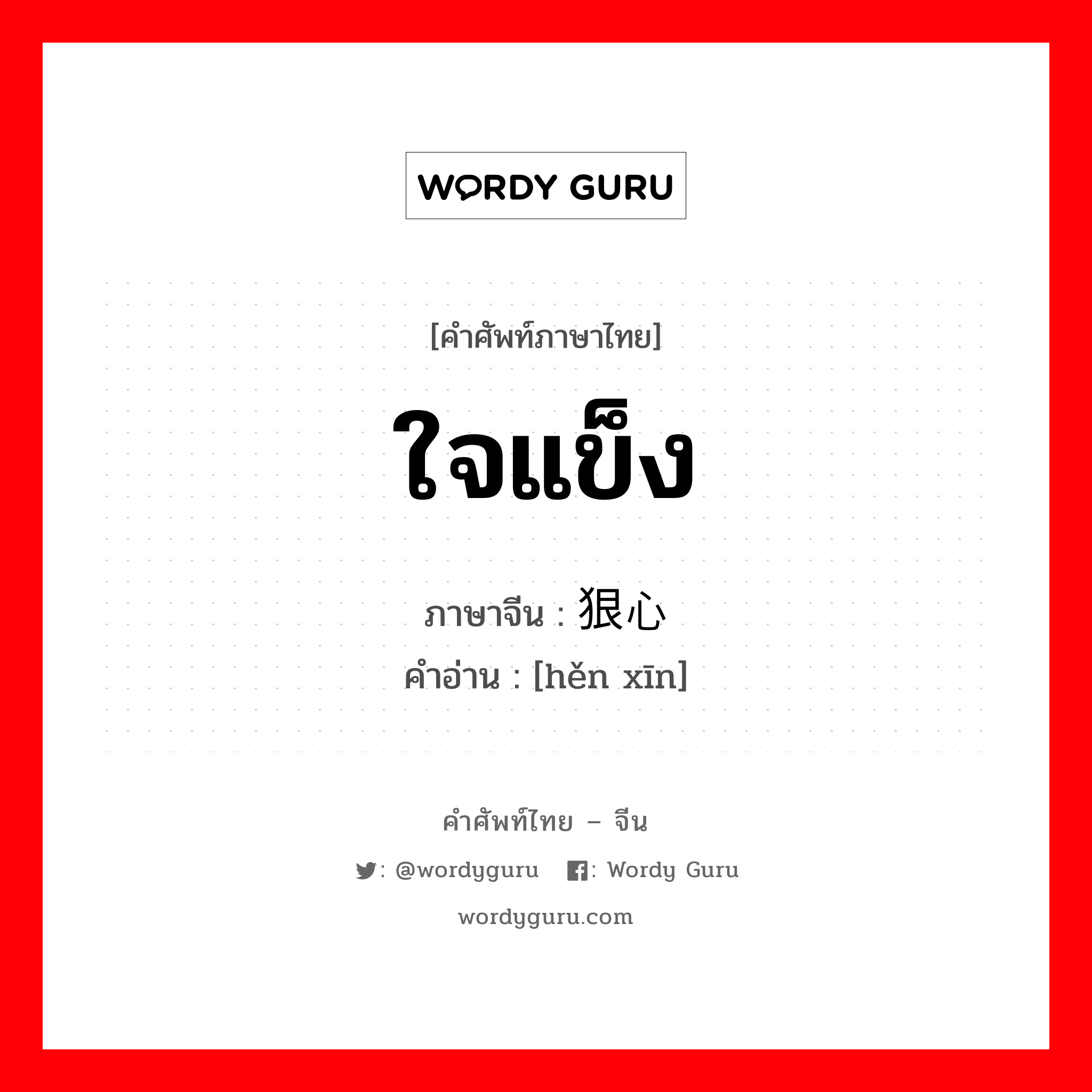 WORDY GURU

[คำศัพท์ภาษาไทย]

ใจแข็ง

ภาษาจีน : 狠心
คำอ่าน : [hěn xīn]

คำศัพท์ไทย – จีน

: @wordyguru : Wordy Guru

wordyguru.com